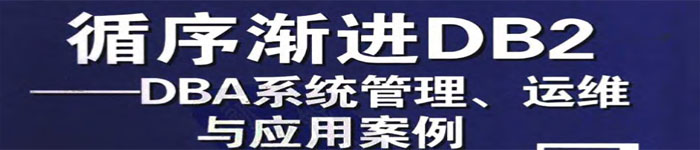 循序渐进DB2
——DBA系统管理、运维与应用案例